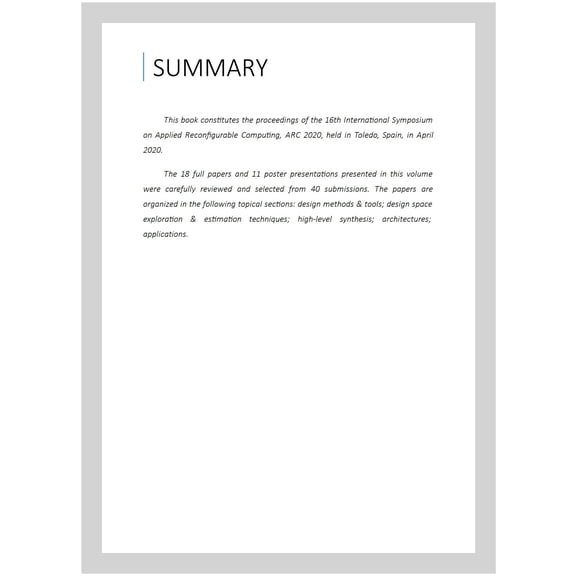 SUMMARY

This book constitutes the proceedings of the 16th International Symposium on Applied Reconfigurable Computing, ARC 2020, held in Toledo, Spain, in April 2020.

The 18 full papers and 11 poster presentations presented in this volume were carefully reviewed and selected from 40 submissions. The papers are organized in the following topical sections: design methods & tools; design space exploration & estimation techniques; high-level synthesis; architectures; applications.